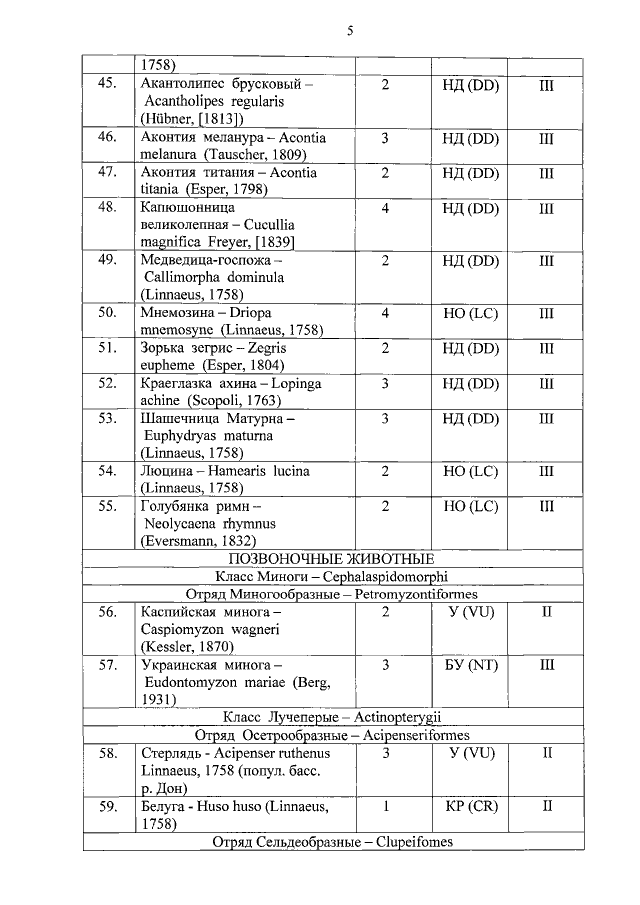 5

|  | 1758) |  |  |  |
|---|---|---|---|---|
| 45. | Акантолипес брусковый – Acantholipes regularis (Hübner, [1813]) | 2 | НД (DD) | III |
| 46. | Аконтия меланура – Acontia melanura (Tauscher, 1809) | 3 | НД (DD) | III |
| 47. | Аконтия титания – Acontia titania (Esper, 1798) | 2 | НД (DD) | III |
| 48. | Капюшонница великолепная – Cucullia magnifica Freyer, [1839] | 4 | НД (DD) | III |
| 49. | Медведица-госпожа – Callimorpha dominula (Linnaeus, 1758) | 2 | НД (DD) | III |
| 50. | Мнемозина – Driopa mnemosyne (Linnaeus, 1758) | 4 | НО (LC) | III |
| 51. | Зорька зегрис – Zegris eupheme (Esper, 1804) | 2 | НД (DD) | III |
| 52. | Краеглазка ахина – Lopinga achine (Scopoli, 1763) | 3 | НД (DD) | III |
| 53. | Шашечница Матурна – Euphydryas maturna (Linnaeus, 1758) | 3 | НД (DD) | III |
| 54. | Люцина – Hamearis lucina (Linnaeus, 1758) | 2 | НО (LC) | III |
| 55. | Голубянка римн – Neolycaena rhymnus (Eversmann, 1832) | 2 | НО (LC) | III |
| ПОЗВОНОЧНЫЕ ЖИВОТНЫЕ |  |  |  |  |
| Класс Миноги – Cephalaspidomorphi |  |  |  |  |
| Отряд Миногообразные – Petromyzontiformes |  |  |  |  |
| 56. | Каспийская минога – Caspiomyzon wagneri (Kessler, 1870) | 2 | У (VU) | II |
| 57. | Украинская минога – Eudontomyzon mariae (Berg, 1931) | 3 | БУ (NT) | III |
| Класс Лучеперые – Actinopterygii |  |  |  |  |
| Отряд Осетрообразные – Acipenseriformes |  |  |  |  |
| 58. | Стерлядь - Acipenser ruthenus Linnaeus, 1758 (попул. басс. р. Дон) | 3 | У (VU) | II |
| 59. | Белуга - Huso huso (Linnaeus, 1758) | 1 | КР (CR) | II |
| Отряд Сельдеобразные – Clupeifomes |  |  |  |  |